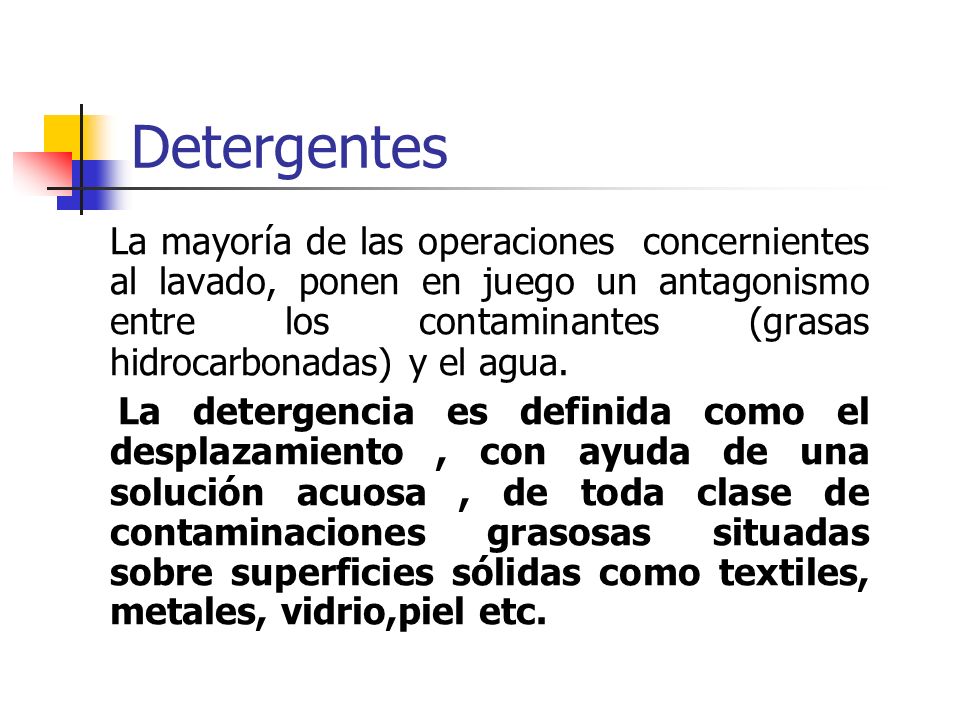 Detergentes

La mayoría de las operaciones concernientes al lavado, ponen en juego un antagonismo entre los contaminantes (grasas hidrocarbonadas) y el agua.

La detergencia es definida como el desplazamiento , con ayuda de una solución acuosa , de toda clase de contaminaciones grasosas situadas sobre superficies sólidas como textiles, metales, vidrio,piel etc.